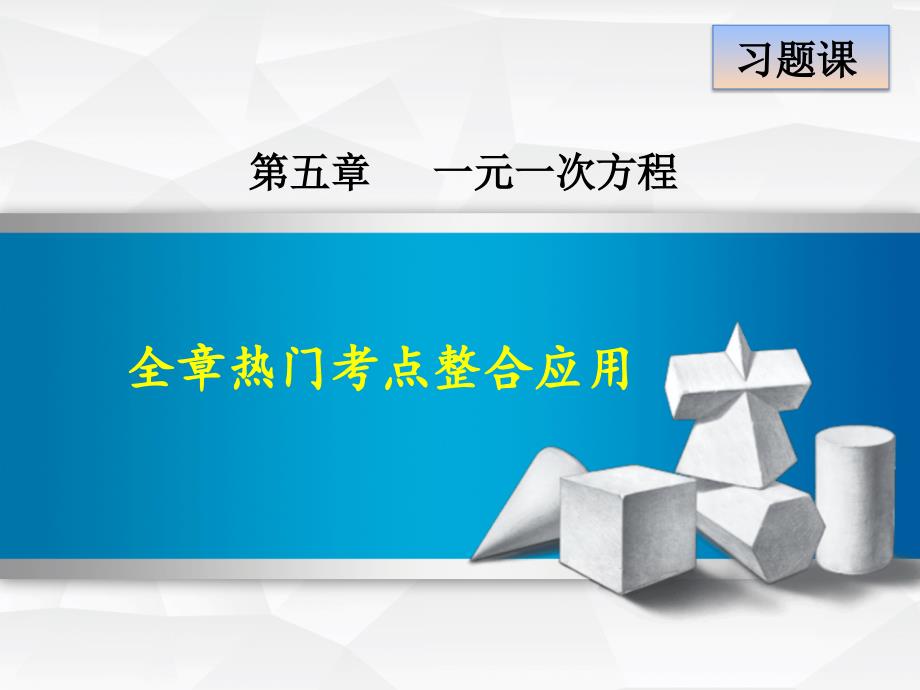 习题课

第五章　一元一次方程

全章热门考点整合应用